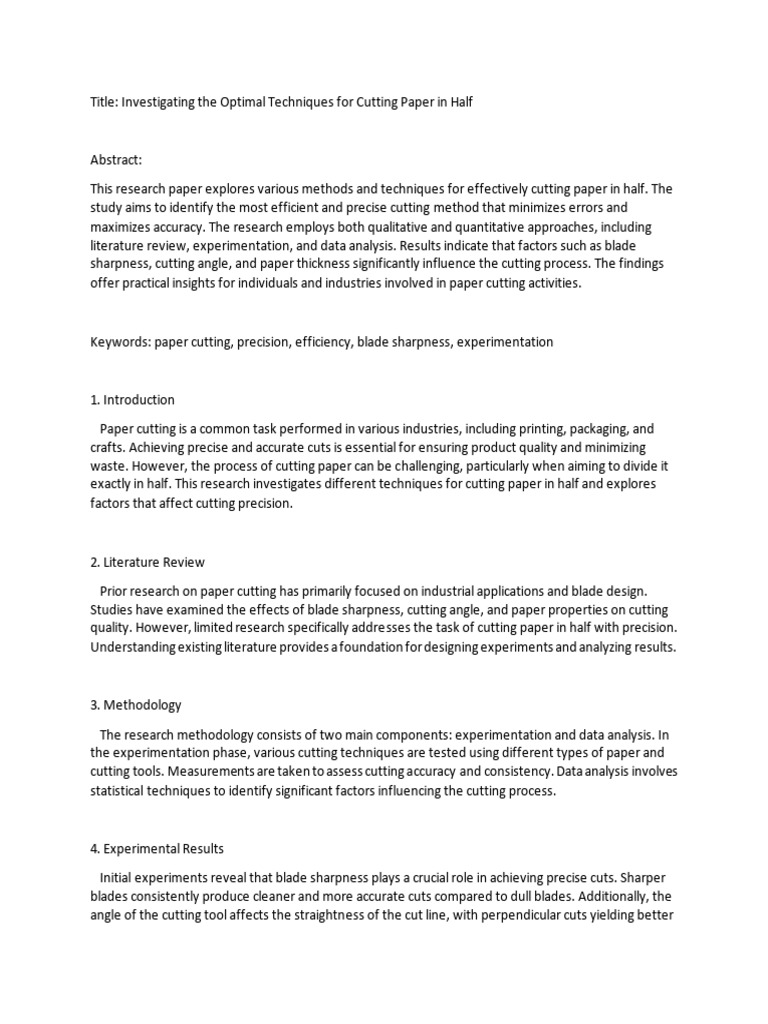 Title: Investigating the Optimal Techniques for Cutting Paper in Half

Abstract:

This research paper explores various methods and techniques for effectively cutting paper in half. The study aims to identify the most efficient and precise cutting method that minimizes errors and maximizes accuracy. The research employs both qualitative and quantitative approaches, including literature review, experimentation, and data analysis. Results indicate that factors such as blade sharpness, cutting angle, and paper thickness significantly influence the cutting process. The findings offer practical insights for individuals and industries involved in paper cutting activities.

Keywords: paper cutting, precision, efficiency, blade sharpness, experimentation

1. Introduction

Paper cutting is a common task performed in various industries, including printing, packaging, and crafts. Achieving precise and accurate cuts is essential for ensuring product quality and minimizing waste. However, the process of cutting paper can be challenging, particularly when aiming to divide it exactly in half. This research investigates different techniques for cutting paper in half and explores factors that affect cutting precision.

2. Literature Review

Prior research on paper cutting has primarily focused on industrial applications and blade design. Studies have examined the effects of blade sharpness, cutting angle, and paper properties on cutting quality. However, limited research specifically addresses the task of cutting paper in half with precision. Understanding existing literature provides a foundation for designing experiments and analyzing results.

3. Methodology

The research methodology consists of two main components: experimentation and data analysis. In the experimentation phase, various cutting techniques are tested using different types of paper and cutting tools. Measurements are taken to assess cutting accuracy and consistency. Data analysis involves statistical techniques to identify significant factors influencing the cutting process.

4. Experimental Results

Initial experiments reveal that blade sharpness plays a crucial role in achieving precise cuts. Sharper blades consistently produce cleaner and more accurate cuts compared to dull blades. Additionally, the angle of the cutting tool affects the straightness of the cut line, with perpendicular cuts yielding better